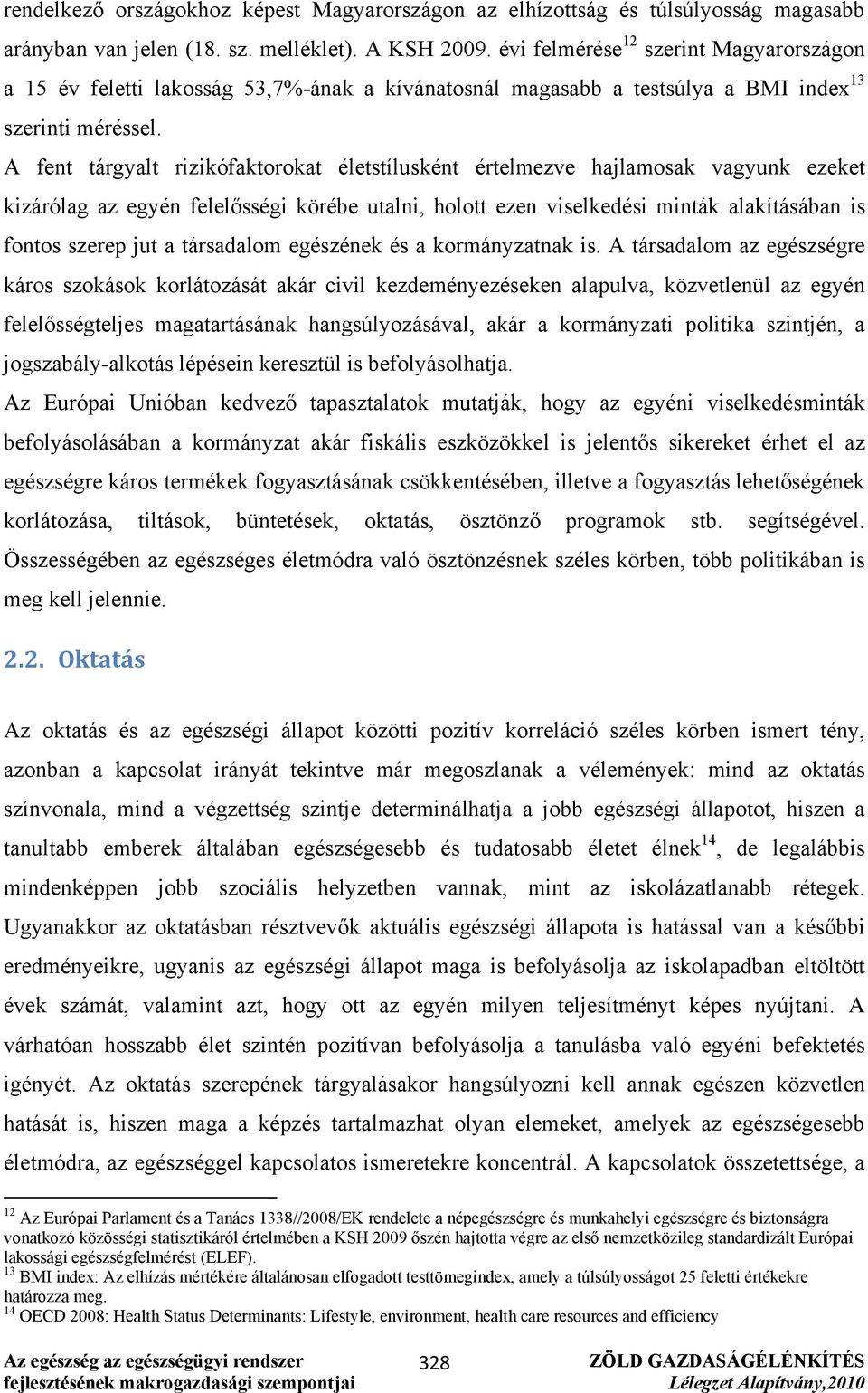 rendelkező országokhoz képest Magyarországon az elhízottság és túlsúlyosság magasabb arányban van jelen (18. sz. melléklet). A KSH 2009. évi felmérése$^{12}$ szerint Magyarországon a 15 év feletti lakosság 53,7%-ának a kívánatosnál magasabb a testsúlya a BMI index$^{13}$ szerinti méréssel.

A fent tárgyalt rizikófaktorokat életstílusként értelmezve hajlamosak vagyunk ezeket kizárólag az egyén felelősségi körébe utalni, holott ezen viselkedési minták alakításában is fontos szerep jut a társadalom egészének és a kormányzatnak is. A társadalom az egészségre káros szokások korlátozását akár civil kezdeményezéseken alapulva, közvetlenül az egyén felelősségteljes magatartásának hangsúlyozásával, akár a kormányzati politika szintjén, a jogszabály-alkotás lépésein keresztül is befolyásolhatja.

Az Európai Unióban kedvező tapasztalatok mutatják, hogy az egyéni viselkedésminták befolyásolásában a kormányzat akár fiskális eszközökkel is jelentős sikereket érhet el az egészségre káros termékek fogyasztásának csökkentésében, illetve a fogyasztás lehetőségének korlátozása, tiltások, büntetések, oktatás, ösztönző programok stb. segítségével. Összességében az egészséges életmódra való ösztönzésnek széles körben, több politikában is meg kell jelennie.

2.2. Oktatás

Az oktatás és az egészségi állapot közötti pozitív korreláció széles körben ismert tény, azonban a kapcsolat irányát tekintve már megoszlanak a vélemények: mind az oktatás színvonala, mind a végzettség szintje determinálhatja a jobb egészségi állapotot, hiszen a tanultabb emberek általában egészségesebb és tudatosabb életet élnek$^{14}$, de legalábbis mindenképpen jobb szociális helyzetben vannak, mint az iskolázatlanabb rétegek. Ugyanakkor az oktatásban résztvevők aktuális egészségi állapota is hatással van a későbbi eredményeikre, ugyanis az egészségi állapot maga is befolyásolja az iskolapadban eltöltött évek számát, valamint azt, hogy ott az egyén milyen teljesítményt képes nyújtani. A várhatóan hosszabb élet szintén pozitívan befolyásolja a tanulásba való egyéni befektetés igényét. Az oktatás szerepének tárgyalásakor hangsúlyozni kell annak egészen közvetlen hatását is, hiszen maga a képzés tartalmazhat olyan elemeket, amelyek az egészségesebb életmódra, az egészséggel kapcsolatos ismeretekre koncentrál. A kapcsolatok összetettsége, a

$^{12}$ Az Európai Parlament és a Tanács 1338//2008/EK rendelete a népegészségre és munkahelyi egészségre és biztonságra vonatkozó közösségi statisztikáról értelmében a KSH 2009 őszén hajtotta végre az első nemzetközileg standardizált Európai lakossági egészségfelmérést (ELEF).
$^{13}$ BMI index: Az elhízás mértékére általánosan elfogadott testtömegindex, amely a túlsúlyosságot 25 feletti értékekre határozza meg.
$^{14}$ OECD 2008: Health Status Determinants: Lifestyle, environment, health care resources and efficiency

Az egészség az egészségügyi rendszer fejlesztésének makrogazdasági szempontjai
328
ZÖLD GAZDASÁGÉLÉNKÍTÉS
Lélegzet Alapítvány,2010